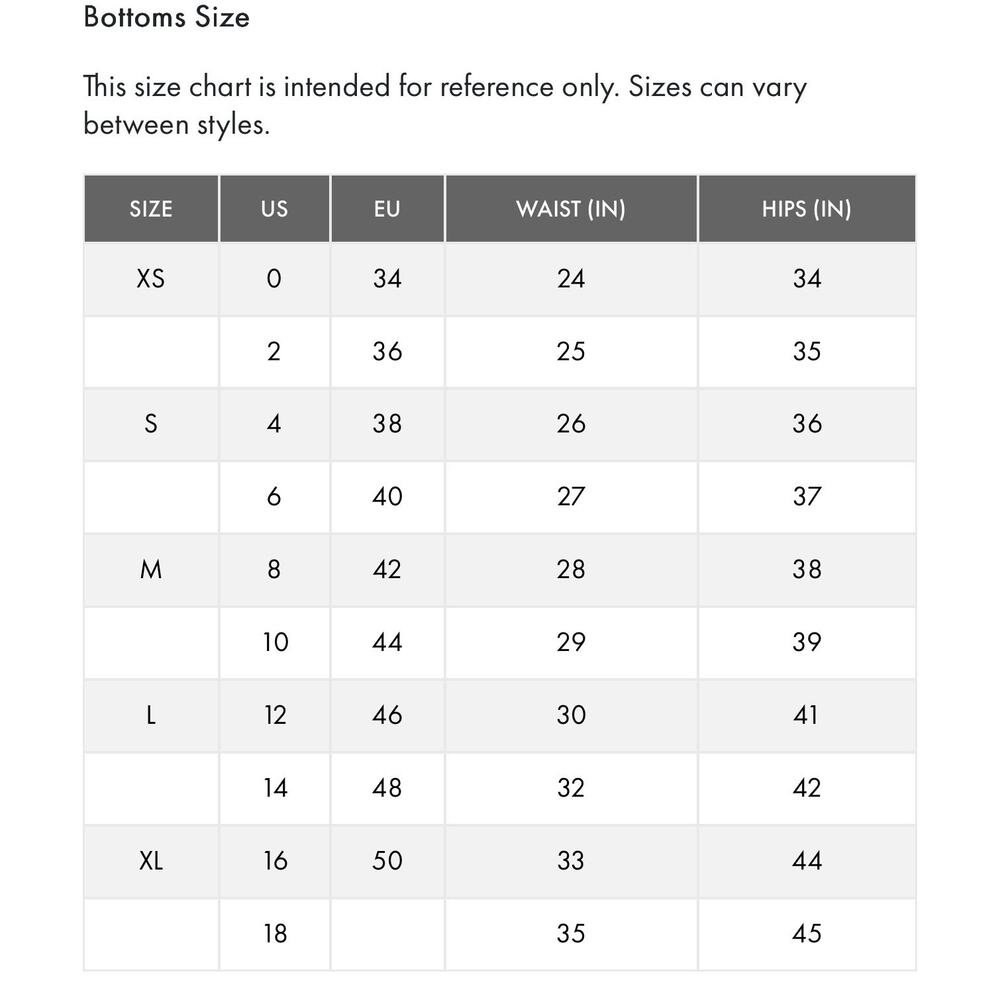 Bottoms Size

This size chart is intended for reference only. Sizes can vary between styles.

| SIZE | US | EU | WAIST (IN) | HIPS (IN) |
|---|---|---|---|---|
| XS | 0 | 34 | 24 | 34 |
| | 2 | 36 | 25 | 35 |
| S | 4 | 38 | 26 | 36 |
| | 6 | 40 | 27 | 37 |
| M | 8 | 42 | 28 | 38 |
| | 10 | 44 | 29 | 39 |
| L | 12 | 46 | 30 | 41 |
| | 14 | 48 | 32 | 42 |
| XL | 16 | 50 | 33 | 44 |
| | 18 | | 35 | 45 |